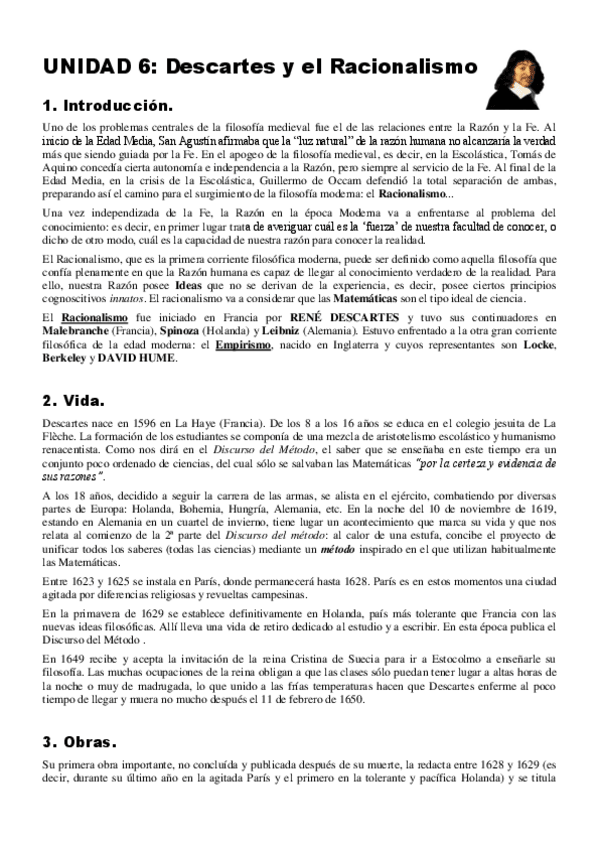 UNIDAD 6: Descartes y el Racionalismo

1. Introducción.

Uno de los problemas centrales de la filosofía medieval fue el de las relaciones entre la Razón y la Fe. Al inicio de la Edad Media, San Agustín afirmaba que la "luz natural" de la razón humana no alcanzaría la verdad más que siendo guiada por la Fe. En el apogeo de la filosofía medieval, es decir, en la Escolástica, Tomás de Aquino concedía cierta autonomía e independencia a la Razón, pero siempre al servicio de la Fe. Al final de la Edad Media, en la crisis de la Escolástica, Guillermo de Occam defendió la total separación de ambas, preparando así el camino para el surgimiento de la filosofía moderna: el Racionalismo...

Una vez independizada de la Fe, la Razón en la época Moderna va a enfrentarse al problema del conocimiento: es decir, en primer lugar trata de averiguar cuál es la 'fuerza' de nuestra facultad de conocer, o dicho de otro modo, cuál es la capacidad de nuestra razón para conocer la realidad.

El Racionalismo, que es la primera corriente filosófica moderna, puede ser definido como aquella filosofía que confía plenamente en que la Razón humana es capaz de llegar al conocimiento verdadero de la realidad. Para ello, nuestra Razón posee Ideas que no se derivan de la experiencia, es decir, posee ciertos principios cognoscitivos innatos. El racionalismo va a considerar que las Matemáticas son el tipo ideal de ciencia.

El Racionalismo fue iniciado en Francia por RENÉ DESCARTES y tuvo sus continuadores en Malebranche (Francia), Spinoza (Holanda) y Leibniz (Alemania). Estuvo enfrentado a la otra gran corriente filosófica de la edad moderna: el Empirismo, nacido en Inglaterra y cuyos representantes son Locke, Berkeley y DAVID HUME.

2. Vida.

Descartes nace en 1596 en La Haye (Francia). De los 8 a los 16 años se educa en el colegio jesuita de La Flèche. La formación de los estudiantes se componía de una mezcla de aristotelismo escolástico y humanismo renacentista. Como nos dirá en el Discurso del Método, el saber que se enseñaba en este tiempo era un conjunto poco ordenado de ciencias, del cual sólo se salvaban las Matemáticas "por la certeza y evidencia de sus razones".

A los 18 años, decidido a seguir la carrera de las armas, se alista en el ejército, combatiendo por diversas partes de Europa: Holanda, Bohemia, Hungría, Alemania, etc. En la noche del 10 de noviembre de 1619, estando en Alemania en un cuartel de invierno, tiene lugar un acontecimiento que marca su vida y que nos relata al comienzo de la 2ª parte del Discurso del método: al calor de una estufa, concibe el proyecto de unificar todos los saberes (todas las ciencias) mediante un método inspirado en el que utilizan habitualmente las Matemáticas.

Entre 1623 y 1625 se instala en París, donde permanecerá hasta 1628. París es en estos momentos una ciudad agitada por diferencias religiosas y revueltas campesinas.

En la primavera de 1629 se establece definitivamente en Holanda, país más tolerante que Francia con las nuevas ideas filosóficas. Allí lleva una vida de retiro dedicado al estudio y a escribir. En esta época publica el Discurso del Método .

En 1649 recibe y acepta la invitación de la reina Cristina de Suecia para ir a Estocolmo a enseñarle su filosofía. Las muchas ocupaciones de la reina obligan a que las clases sólo puedan tener lugar a altas horas de la noche o muy de madrugada, lo que unido a las frías temperaturas hacen que Descartes enferme al poco tiempo de llegar y muera no mucho después el 11 de febrero de 1650.

3. Obras.

Su primera obra importante, no concluída y publicada después de su muerte, la redacta entre 1628 y 1629 (es decir, durante su último año en la agitada París y el primero en la tolerante y pacífica Holanda) y se titula